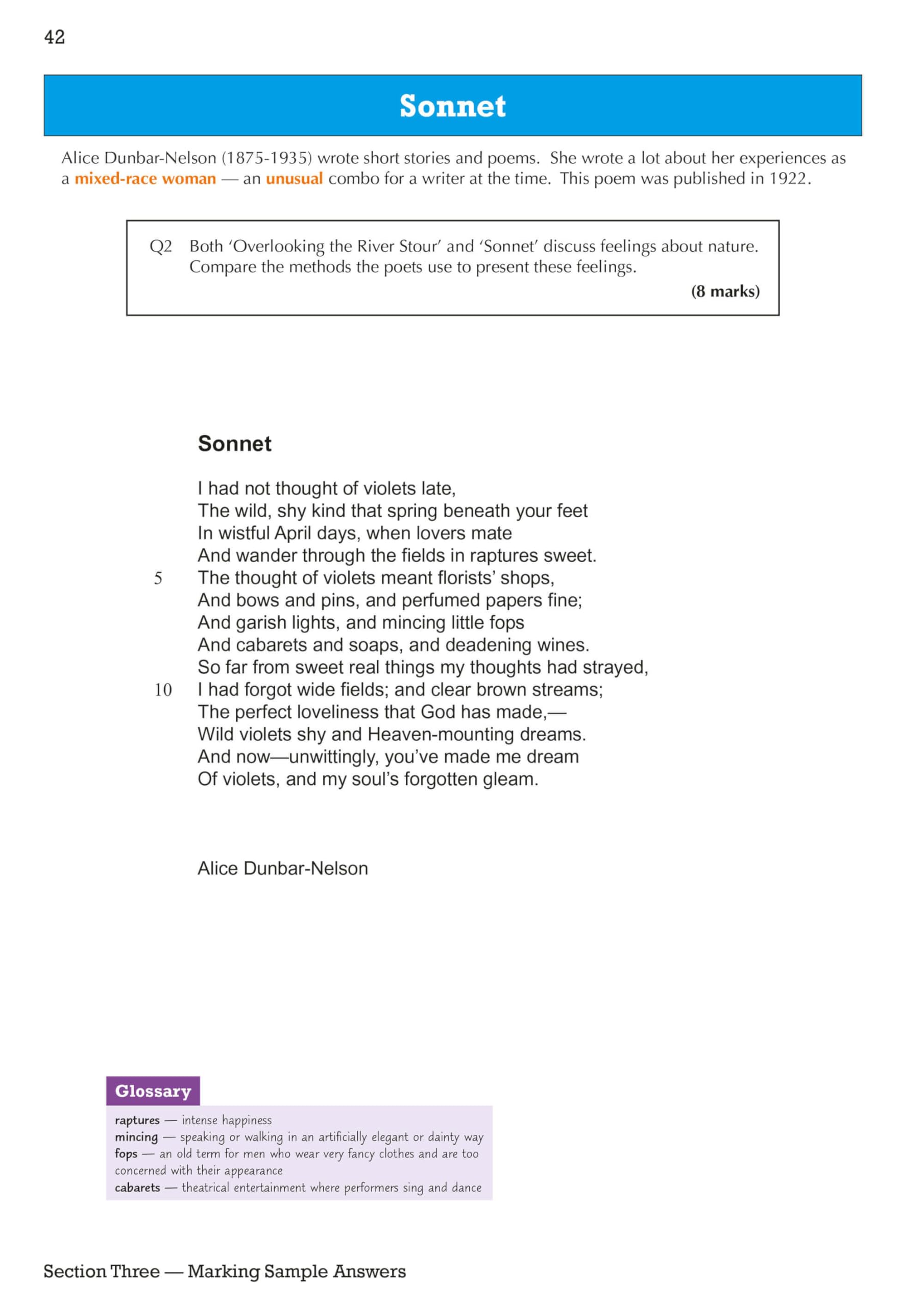 42

Sonnet

Alice Dunbar-Nelson (1875-1935) wrote short stories and poems. She wrote a lot about her experiences as a mixed-race woman — an unusual combo for a writer at the time. This poem was published in 1922.

Q2 Both 'Overlooking the River Stour' and 'Sonnet' discuss feelings about nature. Compare the methods the poets use to present these feelings.

(8 marks)

Sonnet

I had not thought of violets late,
The wild, shy kind that spring beneath your feet
In wistful April days, when lovers mate
And wander through the fields in raptures sweet.
5 The thought of violets meant florists' shops,
And bows and pins, and perfumed papers fine;
And garish lights, and mincing little fops
And cabarets and soaps, and deadening wines.
So far from sweet real things my thoughts had strayed,
10 I had forgot wide fields; and clear brown streams;
The perfect loveliness that God has made,—
Wild violets shy and Heaven-mounting dreams.
And now—unwittingly, you've made me dream
Of violets, and my soul's forgotten gleam.

Alice Dunbar-Nelson

Glossary
raptures — intense happiness
mincing — speaking or walking in an artificially elegant or dainty way
fops — an old term for men who wear very fancy clothes and are too concerned with their appearance
cabarets — theatrical entertainment where performers sing and dance

Section Three — Marking Sample Answers